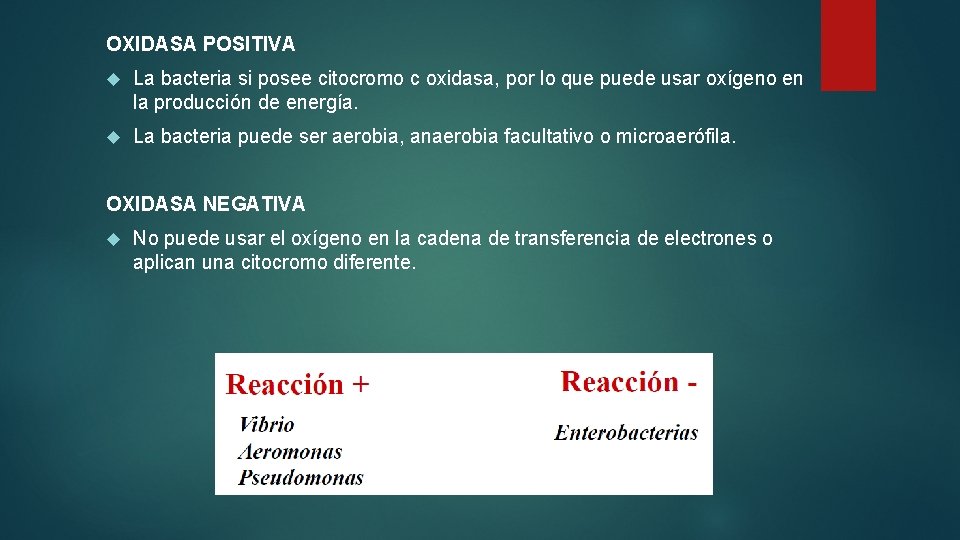 OXIDASA POSITIVA

La bacteria si posee citocromo c oxidasa, por lo que puede usar oxígeno en la producción de energía.

La bacteria puede ser aerobia, anaerobia facultativo o microaerófila.

OXIDASA NEGATIVA

No puede usar el oxígeno en la cadena de transferencia de electrones o aplican una citocromo diferente.

Reacción +

Vibrio
Aeromonas
Pseudomonas

Reacción -

Enterobacterias